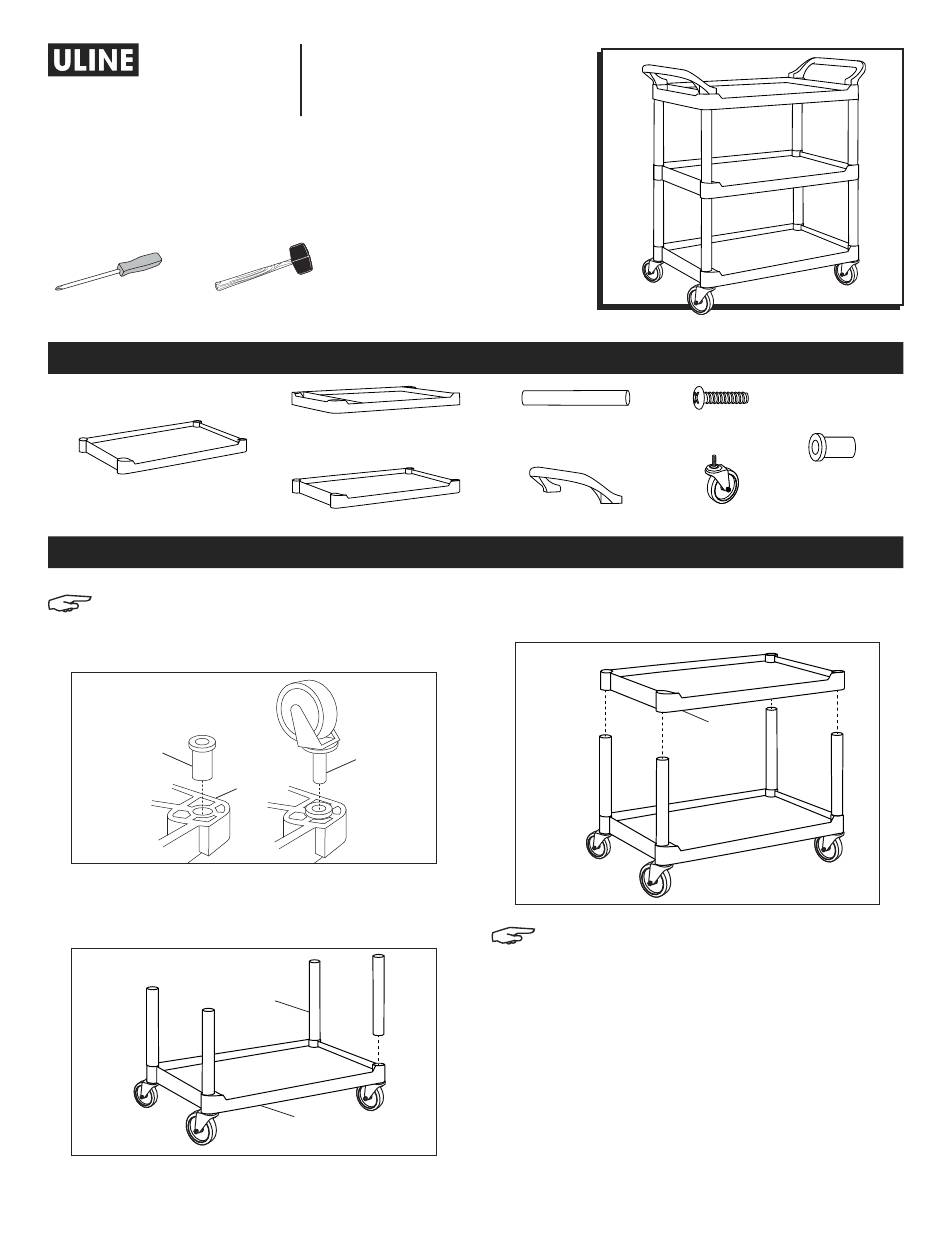 ULINE